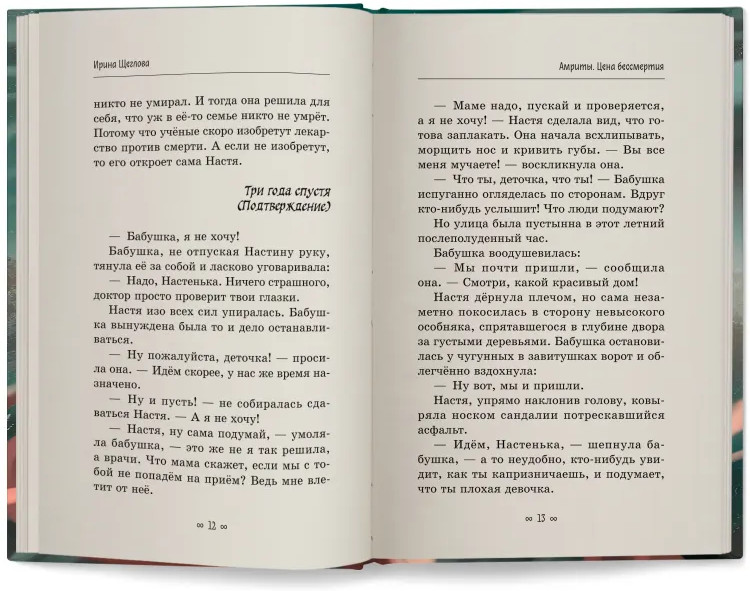 Ирина Щеглова

никто не умирал. И тогда она решила для себя, что уж в её-то семье никто не умрёт. Потому что учёные скоро изобретут лекарство против смерти. А если не изобретут, то его откроет сама Настя.

Три года спустя
(Подтверждение)

— Бабушка, я не хочу!

Бабушка, не отпуская Настину руку, тянула её за собой и ласково уговаривала:

— Надо, Настенька. Ничего страшного, доктор просто проверит твои глазки.

Настя изо всех сил упиралась. Бабушка вынуждена была то и дело останавливаться.

— Ну пожалуйста, деточка! — просила она. — Идём скорее, у нас же время назначено.

— Ну и пусть! — не собиралась сдаваться Настя. — А я не хочу!

— Настя, ну сама подумай, — умоляла бабушка, — это же не я так решила, а врачи. Что мама скажет, если мы с тобой не попадём на приём? Ведь мне влетит от неё.

∞ 12 ∞

Амриты. Цена бессмертия

— Маме надо, пускай и проверяется, а я не хочу! — Настя сделала вид, что готова заплакать. Она начала всхлипывать, морщить нос и кривить губы. — Вы все меня мучаете! — воскликнула она.

— Что ты, деточка, что ты! — Бабушка испуганно огляделась по сторонам. Вдруг кто-нибудь услышит! Что люди подумают?

Но улица была пустынна в этот летний послеполуденный час.

Бабушка воодушевилась:

— Мы почти пришли, — сообщила она. — Смотри, какой красивый дом!

Настя дёрнула плечом, но сама незаметно покосилась в сторону невысокого особняка, спрятавшегося в глубине двора за густыми деревьями. Бабушка остановилась у чугунных в завитушках ворот и облегчённо вздохнула:

— Ну вот, мы и пришли.

Настя, упрямо наклонив голову, ковыряла носком сандалии потрескавшийся асфальт.

— Идём, Настенька, — шепнула бабушка, — а то неудобно, кто-нибудь увидит, как ты капризничаешь, и подумает, что ты плохая девочка.

∞ 13 ∞